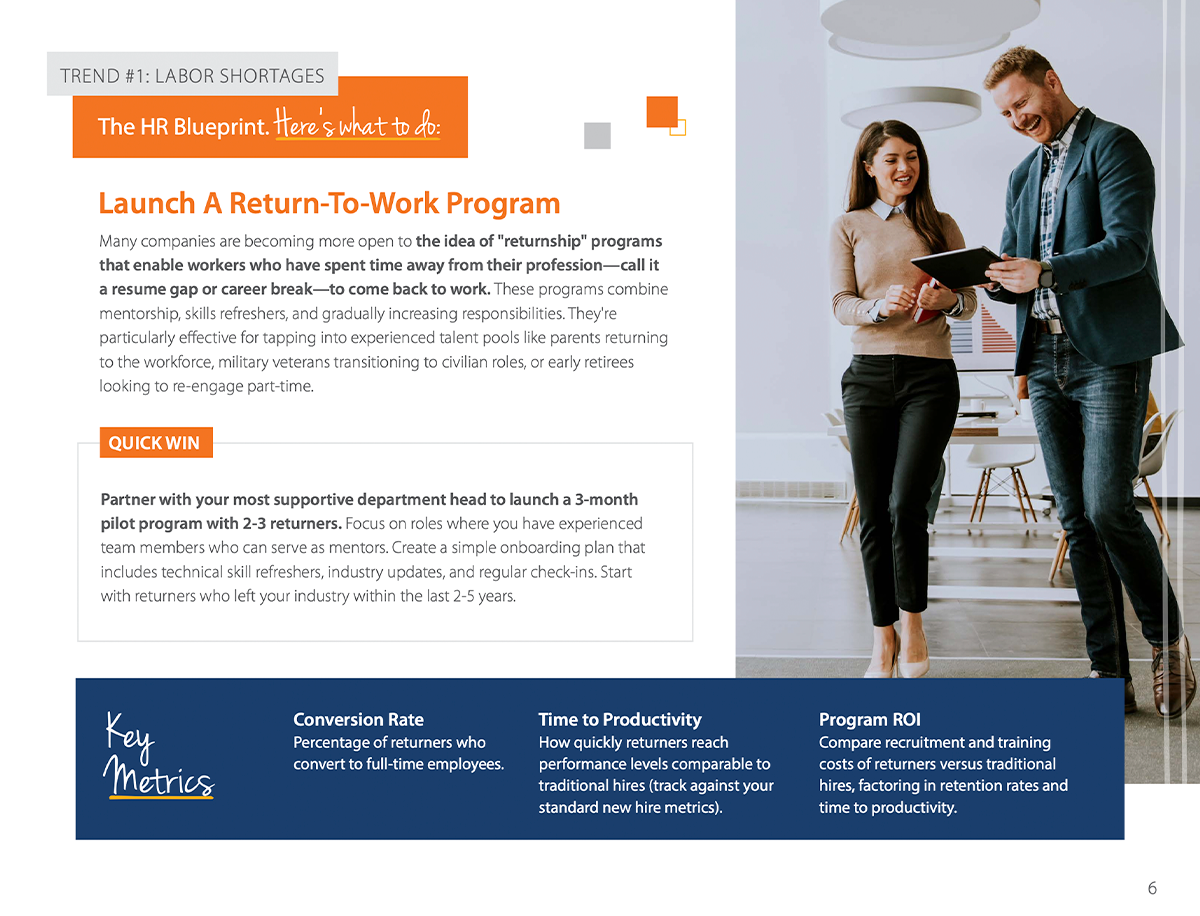 TREND #1: LABOR SHORTAGES

The HR Blueprint. Here's what to do:

Launch A Return-To-Work Program

Many companies are becoming more open to the idea of "returnship" programs that enable workers who have spent time away from their profession—call it a resume gap or career break—to come back to work. These programs combine mentorship, skills refreshers, and gradually increasing responsibilities. They're particularly effective for tapping into experienced talent pools like parents returning to the workforce, military veterans transitioning to civilian roles, or early retirees looking to re-engage part-time.

QUICK WIN

Partner with your most supportive department head to launch a 3-month pilot program with 2-3 returners. Focus on roles where you have experienced team members who can serve as mentors. Create a simple onboarding plan that includes technical skill refreshers, industry updates, and regular check-ins. Start with returners who left your industry within the last 2-5 years.

Key Metrics

Conversion Rate
Percentage of returners who convert to full-time employees.

Time to Productivity
How quickly returners reach performance levels comparable to traditional hires (track against your standard new hire metrics).

Program ROI
Compare recruitment and training costs of returners versus traditional hires, factoring in retention rates and time to productivity.

6